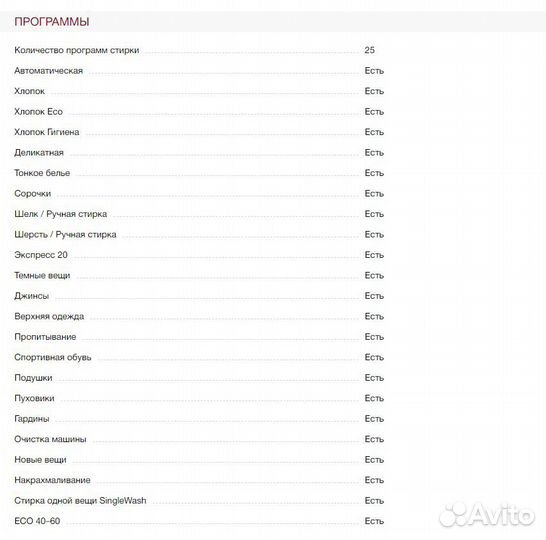 ПРОГРАММЫ

| | |
|---|---|
| Количество программ стирки | 25 |
| Автоматическая | Есть |
| Хлопок | Есть |
| Хлопок Eco | Есть |
| Хлопок Гигиена | Есть |
| Деликатная | Есть |
| Тонкое белье | Есть |
| Сорочки | Есть |
| Шелк / Ручная стирка | Есть |
| Шерсть / Ручная стирка | Есть |
| Экспресс 20 | Есть |
| Темные вещи | Есть |
| Джинсы | Есть |
| Верхняя одежда | Есть |
| Пропитывание | Есть |
| Спортивная обувь | Есть |
| Подушки | Есть |
| Пуховики | Есть |
| Гардины | Есть |
| Очистка машины | Есть |
| Новые вещи | Есть |
| Накрахмаливание | Есть |
| Стирка одной вещи SingleWash | Есть |
| ECO 40-60 | Есть |

Avito